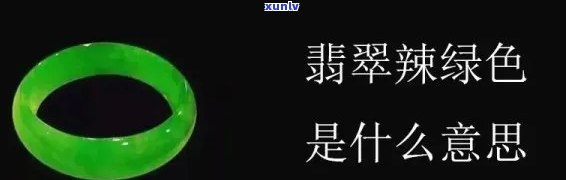 xunlv

翡翠辣绿色

是什么意思